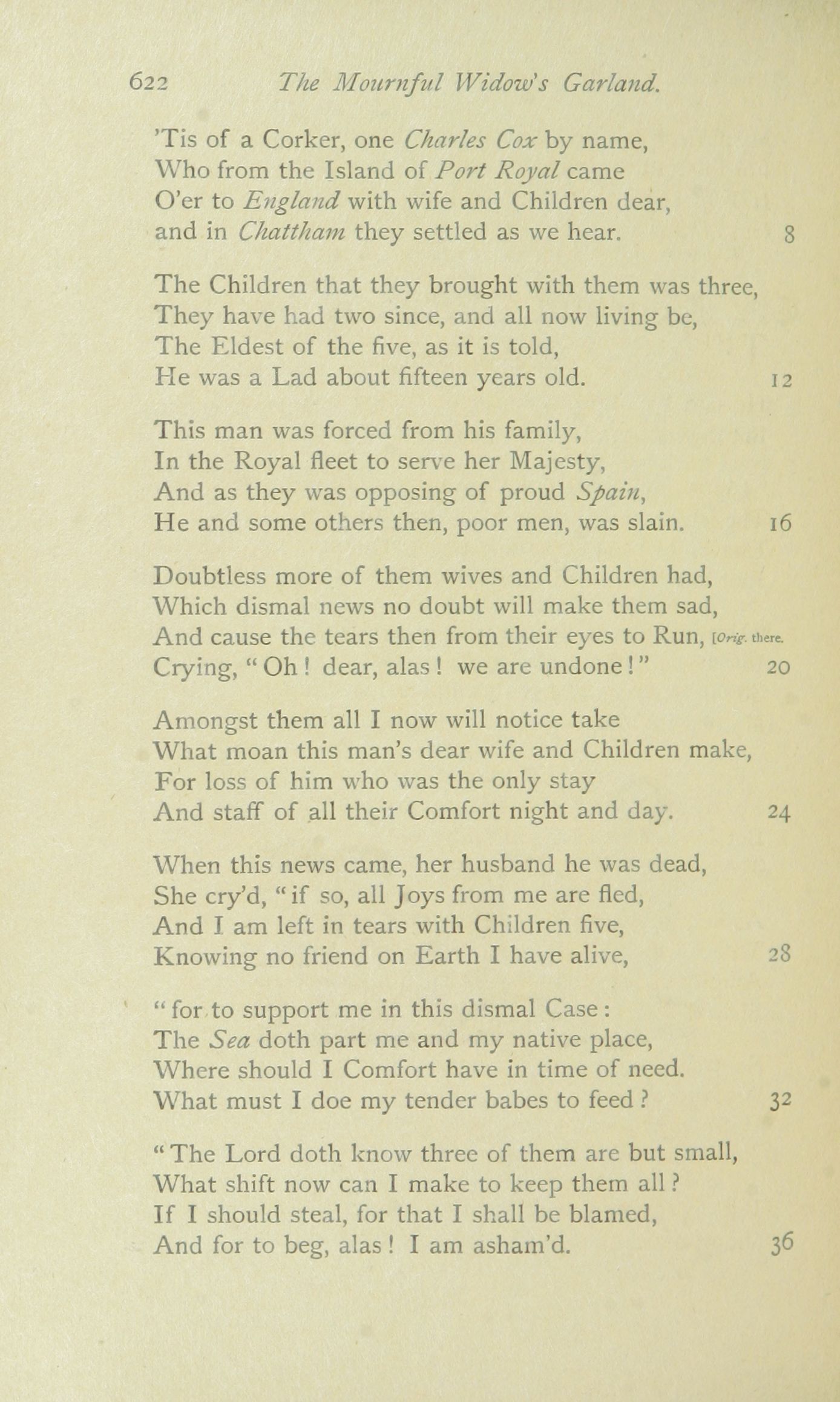 622 The Mournful Widow's Garland.

'Tis of a Corker, one Charles Cox by name,
Who from the Island of Port Royal came
O'er to England with wife and Children dear,
and in Chattham they settled as we hear. 8

The Children that they brought with them was three,
They have had two since, and all now living be,
The Eldest of the five, as it is told,
He was a Lad about fifteen years old. 12

This man was forced from his family,
In the Royal fleet to serve her Majesty,
And as they was opposing of proud Spain,
He and some others then, poor men, was slain. 16

Doubtless more of them wives and Children had,
Which dismal news no doubt will make them sad,
And cause the tears then from their eyes to Run, [Orig. there.
Crying, "Oh! dear, alas! we are undone!" 20

Amongst them all I now will notice take
What moan this man's dear wife and Children make,
For loss of him who was the only stay
And staff of all their Comfort night and day. 24

When this news came, her husband he was dead,
She cry'd, "if so, all Joys from me are fled,
And I am left in tears with Children five,
Knowing no friend on Earth I have alive, 28

"for to support me in this dismal Case:
The Sea doth part me and my native place,
Where should I Comfort have in time of need.
What must I doe my tender babes to feed? 32

"The Lord doth know three of them are but small,
What shift now can I make to keep them all?
If I should steal, for that I shall be blamed,
And for to beg, alas! I am asham'd. 36